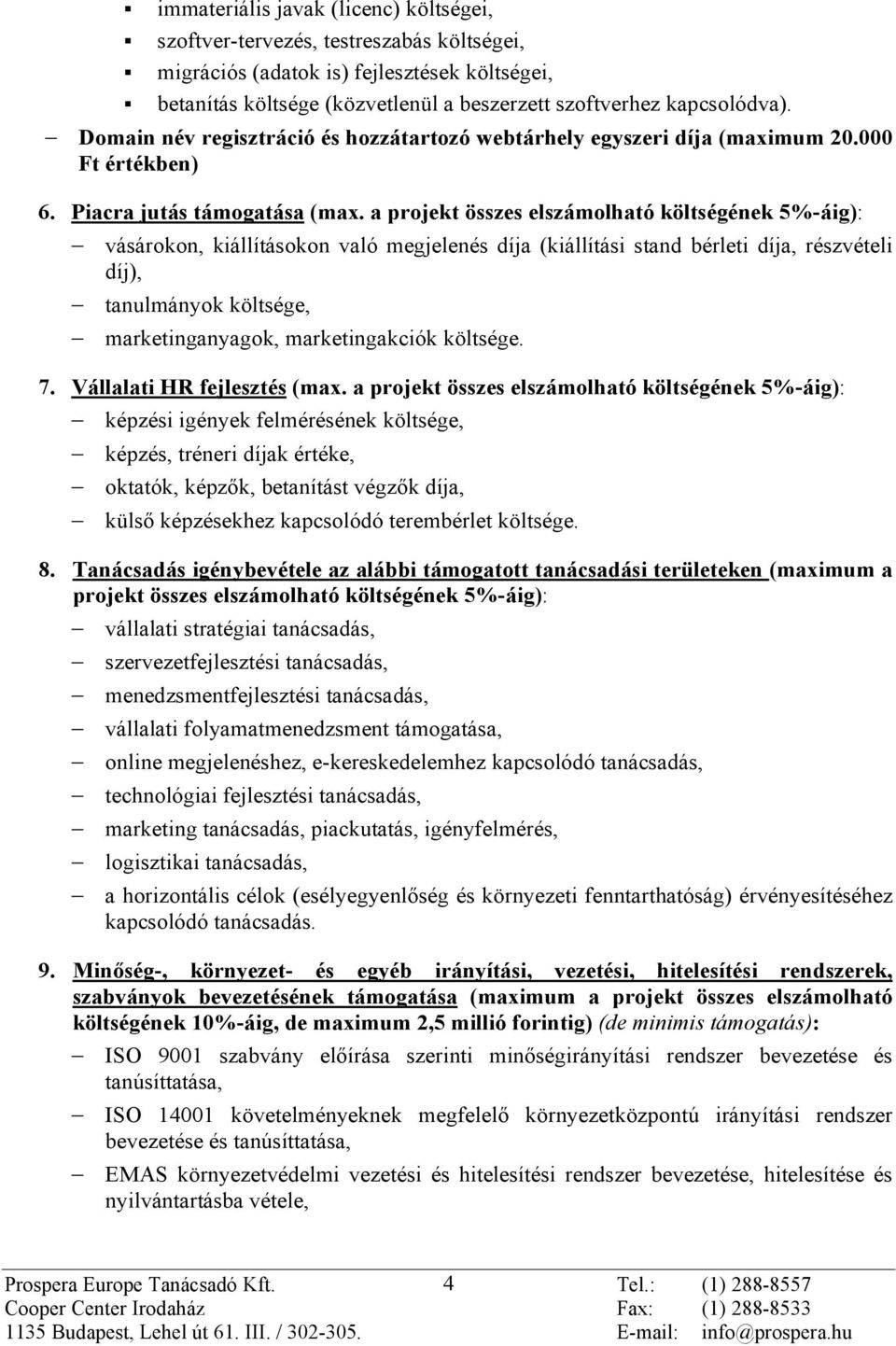 ▪ immateriális javak (licenc) költségei,
▪ szoftver-tervezés, testreszabás költségei,
▪ migrációs (adatok is) fejlesztések költségei,
▪ betanítás költsége (közvetlenül a beszerzett szoftverhez kapcsolódva).
– Domain név regisztráció és hozzátartozó webtárhely egyszeri díja (maximum 20.000 Ft értékben)

6. Piacra jutás támogatása (max. a projekt összes elszámolható költségének 5%-áig):
– vásárokon, kiállításokon való megjelenés díja (kiállítási stand bérleti díja, részvételi díj),
– tanulmányok költsége,
– marketinganyagok, marketingakciók költsége.

7. Vállalati HR fejlesztés (max. a projekt összes elszámolható költségének 5%-áig):
– képzési igények felmérésének költsége,
– képzés, tréneri díjak értéke,
– oktatók, képzők, betanítást végzők díja,
– külső képzésekhez kapcsolódó terembérlet költsége.

8. Tanácsadás igénybevétele az alábbi támogatott tanácsadási területeken (maximum a projekt összes elszámolható költségének 5%-áig):
– vállalati stratégiai tanácsadás,
– szervezetfejlesztési tanácsadás,
– menedzsmentfejlesztési tanácsadás,
– vállalati folyamatmenedzsment támogatása,
– online megjelenéshez, e-kereskedelemhez kapcsolódó tanácsadás,
– technológiai fejlesztési tanácsadás,
– marketing tanácsadás, piackutatás, igényfelmérés,
– logisztikai tanácsadás,
– a horizontális célok (esélyegyenlőség és környezeti fenntarthatóság) érvényesítéséhez kapcsolódó tanácsadás.

9. Minőség-, környezet- és egyéb irányítási, vezetési, hitelesítési rendszerek, szabványok bevezetésének támogatása (maximum a projekt összes elszámolható költségének 10%-áig, de maximum 2,5 millió forintig) (de minimis támogatás):
– ISO 9001 szabvány előírása szerinti minőségirányítási rendszer bevezetése és tanúsíttatása,
– ISO 14001 követelményeknek megfelelő környezetközpontú irányítási rendszer bevezetése és tanúsíttatása,
– EMAS környezetvédelmi vezetési és hitelesítési rendszer bevezetése, hitelesítése és nyilvántartásba vétele,

Prospera Europe Tanácsadó Kft.
Cooper Center Irodaház
1135 Budapest, Lehel út 61. III. / 302-305.
4
Tel.: (1) 288-8557
Fax: (1) 288-8533
E-mail: info@prospera.hu